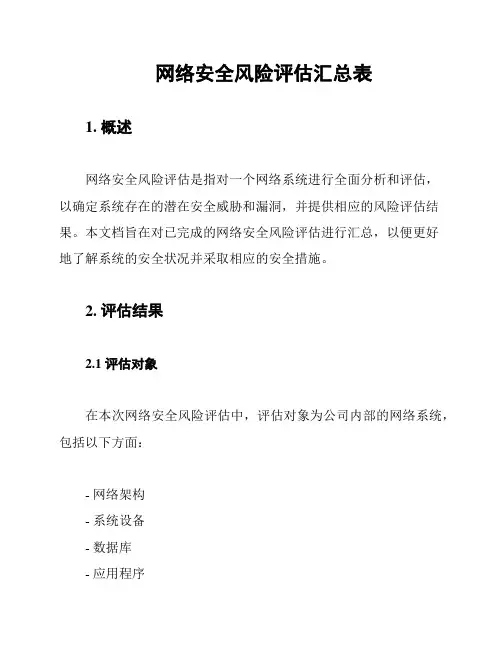 网络安全风险评估汇总表

1. 概述

网络安全风险评估是指对一个网络系统进行全面分析和评估，以确定系统存在的潜在安全威胁和漏洞，并提供相应的风险评估结果。本文档旨在对已完成的网络安全风险评估进行汇总，以便更好地了解系统的安全状况并采取相应的安全措施。

2. 评估结果

2.1 评估对象

在本次网络安全风险评估中，评估对象为公司内部的网络系统，包括以下方面：

- 网络架构
- 系统设备
- 数据库
- 应用程序